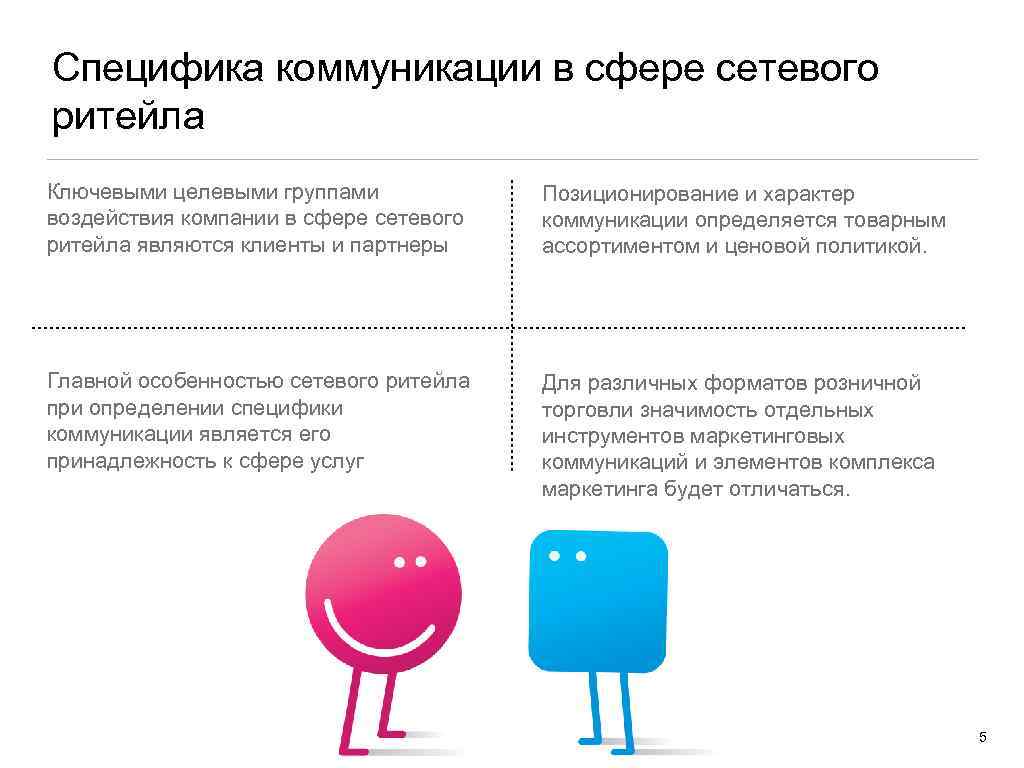 Специфика коммуникации в сфере сетевого ритейла

Ключевыми целевыми группами воздействия компании в сфере сетевого ритейла являются клиенты и партнеры

Главной особенностью сетевого ритейла при определении специфики коммуникации является его принадлежность к сфере услуг

Позиционирование и характер коммуникации определяется товарным ассортиментом и ценовой политикой.

Для различных форматов розничной торговли значимость отдельных инструментов маркетинговых коммуникаций и элементов комплекса маркетинга будет отличаться.

5